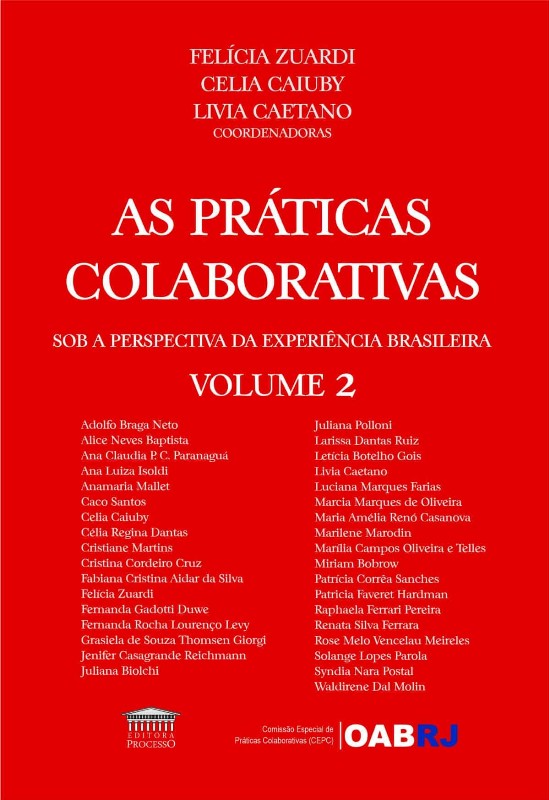 FELÍCIA ZUARDI
CELIA CAIUBY
LIVIA CAETANO
COORDENADORAS

AS PRÁTICAS COLABORATIVAS

SOB A PERSPECTIVA DA EXPERIÊNCIA BRASILEIRA

VOLUME 2

Adolfo Braga Neto
Alice Neves Baptista
Ana Claudia P. C. Paranaguá
Ana Luiza Isoldi
Anamaria Mallet
Caco Santos
Celia Caiuby
Célia Regina Dantas
Cristiane Martins
Cristina Cordeiro Cruz
Fabiana Cristina Aidar da Silva
Felícia Zuardi
Fernanda Gadotti Duwe
Fernanda Rocha Lourenço Levy
Grasiela de Souza Thomsen Giorgi
Jenifer Casagrande Reichmann
Juliana Biolchi

Juliana Polloni
Larissa Dantas Ruiz
Letícia Botelho Gois
Livia Caetano
Luciana Marques Farias
Marcia Marques de Oliveira
Maria Amélia Renó Casanova
Marilene Marodin
Marília Campos Oliveira e Telles
Miriam Bobrow
Patrícia Corrêa Sanches
Patricia Faveret Hardman
Raphaela Ferrari Pereira
Renata Silva Ferrara
Rose Melo Vencelau Meireles
Solange Lopes Parola
Syndia Nara Postal
Waldirene Dal Molin

EDITORA
PROCESSO

Comissão Especial de
Práticas Colaborativas (CEPC)
OABRJ